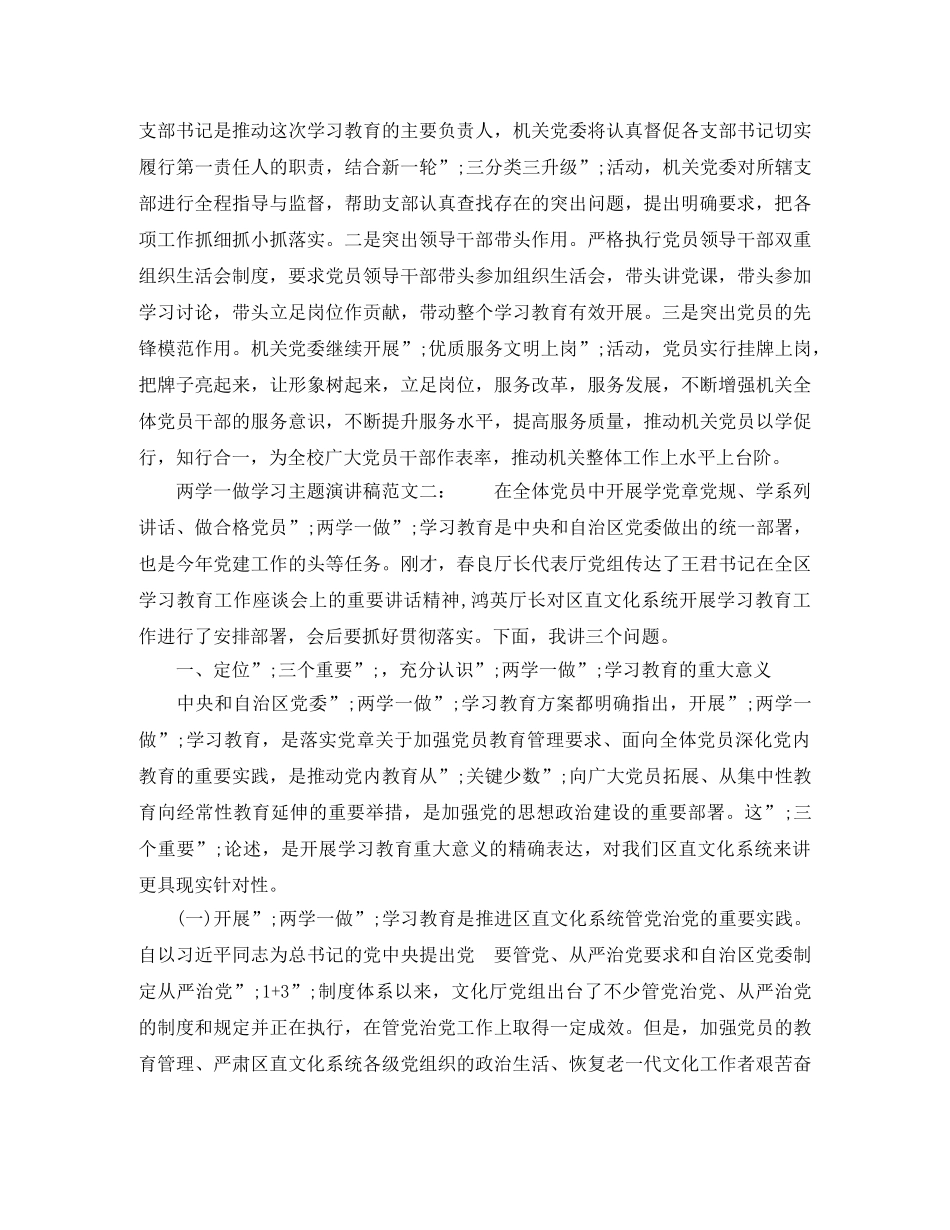 支部书记是推动这次学习教育的主要负责人，机关党委将认真督促各支部书记切实履行第一责任人的职责，结合新一轮”;三分类三升级”;活动，机关党委对所辖支部进行全程指导与监督，帮助支部认真查找存在的突出问题，提出明确要求，把各项工作抓细抓小抓落实。二是突出领导干部带头作用。严格执行党员领导干部双重组织生活会制度，要求党员领导干部带头参加组织生活会，带头讲党课，带头参加学习讨论，带头立足岗位作贡献，带动整个学习教育有效开展。三是突出党员的先锋模范作用。机关党委继续开展”;优质服务文明上岗”;活动，党员实行挂牌上岗，把牌子亮起来，让形象树起来，立足岗位，服务改革，服务发展，不断增强机关全体党员干部的服务意识，不断提升服务水平，提高服务质量，推动机关党员以学促行，知行合一，为全校广大党员干部作表率，推动机关整体工作上水平上台阶。

两学一做学习主题演讲稿范文二：　　在全体党员中开展学党章党规、学系列讲话、做合格党员”;两学一做”;学习教育是中央和自治区党委做出的统一部署，也是今年党建工作的头等任务。刚才，春良厅长代表厅党组传达了王君书记在全区学习教育工作座谈会上的重要讲话精神，鸿英厅长对区直文化系统开展学习教育工作进行了安排部署，会后要抓好贯彻落实。下面，我讲三个问题。

一、定位”;三个重要”;，充分认识”;两学一做”;学习教育的重大意义

中央和自治区党委”;两学一做”;学习教育方案都明确指出，开展”;两学一做”;学习教育，是落实党章关于加强党员教育管理要求、面向全体党员深化党内教育的重要实践，是推动党内教育从”;关键少数”;向广大党员拓展、从集中性教育向经常性教育延伸的重要举措，是加强党的思想政治建设的重要部署。这”;三个重要”;论述，是开展学习教育重大意义的精确表达，对我们区直文化系统来讲更具现实针对性。

(一)开展”;两学一做”;学习教育是推进区直文化系统管党治党的重要实践。自以习近平同志为总书记的党中央提出党　要管党、从严治党要求和自治区党委制定从严治党”;1+3”;制度体系以来，文化厅党组出台了不少管党治党、从严治党的制度和规定并正在执行，在管党治党工作上取得一定成效。但是，加强党员的教育管理、严肃区直文化系统各级党组织的政治生活、恢复老一代文化工作者艰苦奋